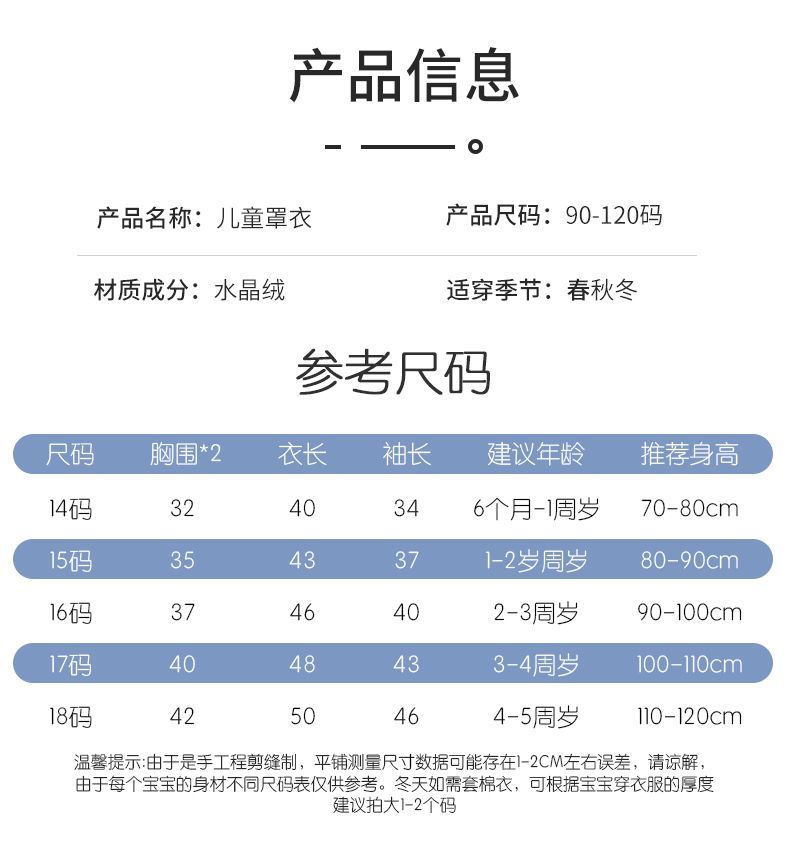 产品信息

产品名称：儿童罩衣

产品尺码：90-120码

材质成分：水晶绒

适穿季节：春秋冬

参考尺码

| 尺码 | 胸围*2 | 衣长 | 袖长 | 建议年龄 | 推荐身高 |
|---|---|---|---|---|---|
| 14码 | 32 | 40 | 34 | 6个月-1周岁 | 70-80cm |
| 15码 | 35 | 43 | 37 | 1-2岁周岁 | 80-90cm |
| 16码 | 37 | 46 | 40 | 2-3周岁 | 90-100cm |
| 17码 | 40 | 48 | 43 | 3-4周岁 | 100-110cm |
| 18码 | 42 | 50 | 46 | 4-5周岁 | 110-120cm |

温馨提示:由于是手工程剪缝制，平铺测量尺寸数据可能存在1-2CM左右误差，请谅解，由于每个宝宝的身材不同尺码表仅供参考。冬天如需套棉衣，可根据宝宝穿衣服的厚度建议拍大1-2个码